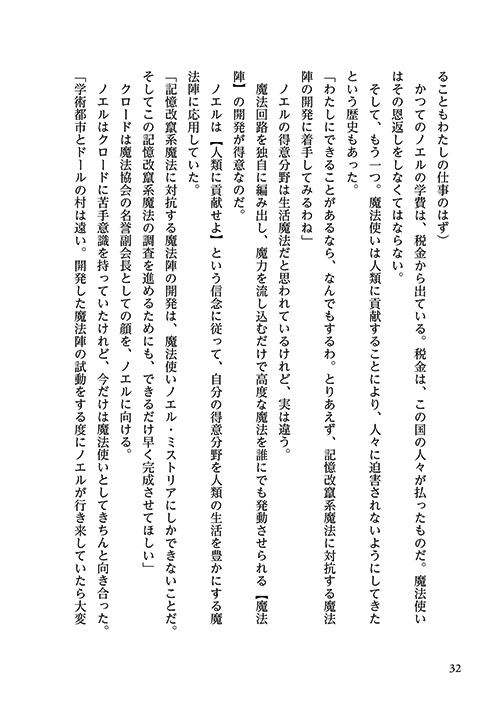 ることもわたしの仕事のはず)

かつてのノエルの学費は、税金から出ている。税金は、この国の人々が払ったものだ。魔法使いはその恩返しをしなくてはならない。

そして、もう一つ。魔法使いは人類に貢献することにより、人々に迫害されないようにしてきたという歴史もあった。

「わたしにできることがあるなら、なんでもするわ。とりあえず、記憶改竄系魔法に対抗する魔法陣の開発に着手してみるわね」

ノエルの得意分野は生活魔法だと思われているけれど、実は違う。

魔法回路を独自に編み出し、魔力を流し込むだけで高度な魔法を誰にでも発動させられる【魔法陣】の開発が得意なのだ。

ノエルは【人類に貢献せよ】という信念に従って、自分の得意分野を人類の生活を豊かにする魔法陣に応用していた。

「記憶改竄系魔法に対抗する魔法陣の開発は、魔法使いノエル・ミストリアにしかできないことだ。そしてこの記憶改竄系魔法の調査を進めるためにも、できるだけ早く完成させてほしい」

クロードは魔法協会の名誉副会長としての顔を、ノエルに向ける。

ノエルはクロードに苦手意識を持っていたけれど、今だけは魔法使いとしてきちんと向き合った。

「学術都市とドールの村は遠い。開発した魔法陣の試動をする度にノエルが行き来していたら大変

32